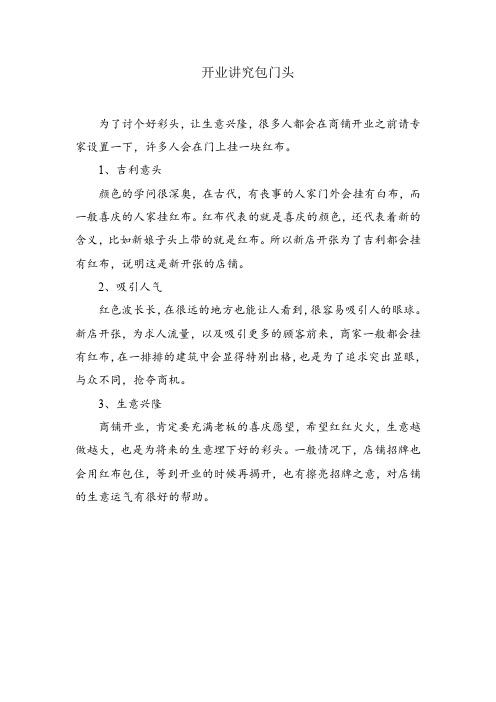 开业讲究包门头

为了讨个好彩头，让生意兴隆，很多人都会在商铺开业之前请专家设置一下，许多人会在门上挂一块红布。

1、吉利意头

颜色的学问很深奥，在古代，有丧事的人家门外会挂有白布，而一般喜庆的人家挂红布。红布代表的就是喜庆的颜色，还代表着新的含义，比如新娘子头上带的就是红布。所以新店开张为了吉利都会挂有红布，说明这是新开张的店铺。

2、吸引人气

红色波长长，在很远的地方也能让人看到，很容易吸引人的眼球。新店开张，为求人流量，以及吸引更多的顾客前来，商家一般都会挂有红布，在一排排的建筑中会显得特别出格，也是为了追求突出显眼，与众不同，抢夺商机。

3、生意兴隆

商铺开业，肯定要充满老板的喜庆愿望，希望红红火火，生意越做越大，也是为将来的生意埋下好的彩头。一般情况下，店铺招牌也会用红布包住，等到开业的时候再揭开，也有擦亮招牌之意，对店铺的生意运气有很好的帮助。